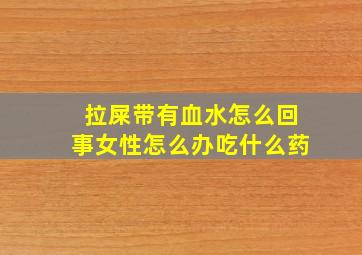 拉屎带有血水怎么回事女性怎么办吃什么药